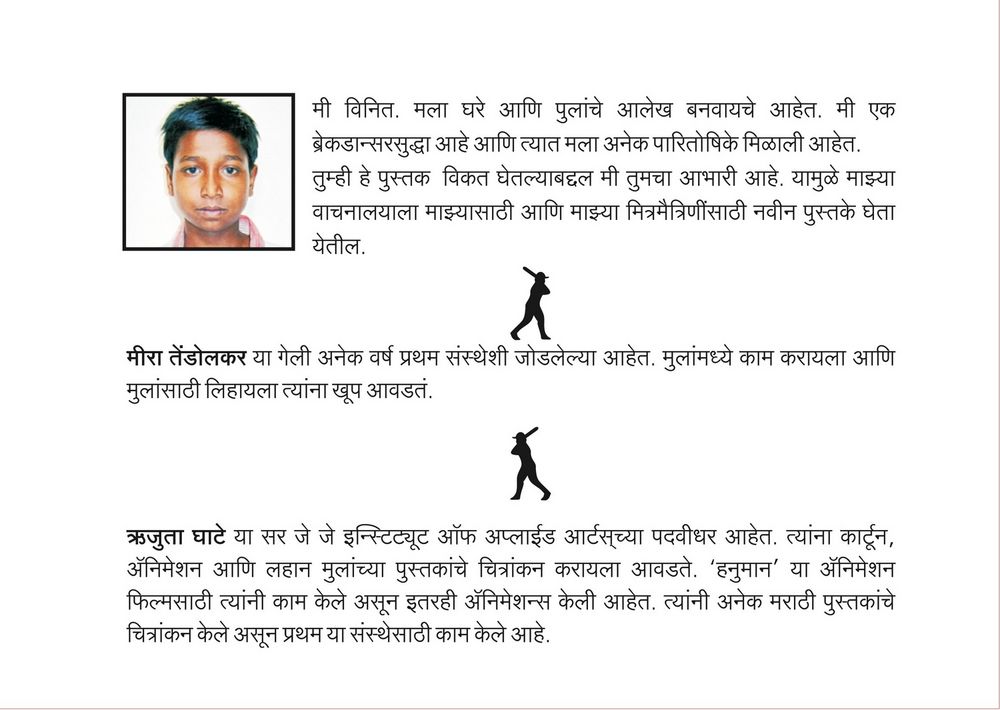 मी विनित. मला घरे आणि पुलांचे आलेख बनवायचे आहेत. मी एक ब्रेकडान्सरसुद्धा आहे आणि त्यात मला अनेक पारितोषिके मिळाली आहेत. तुम्ही हे पुस्तक विकत घेतल्याबद्दल मी तुमचा आभारी आहे. यामुळे माझ्या वाचनालयाला माझ्यासाठी आणि माझ्या मित्रमैत्रिणींसाठी नवीन पुस्तके घेता येतील.

मीरा तेंडोलकर या गेली अनेक वर्ष प्रथम संस्थेशी जोडलेल्या आहेत. मुलांमध्ये काम करायला आणि मुलांसाठी लिहायला त्यांना खूप आवडतं.

ऋजुता घाटे या सर जे जे इन्स्टिट्यूट ऑफ अप्लाईड आर्टस्‌च्या पदवीधर आहेत. त्यांना कार्टून, ॲनिमेशन आणि लहान मुलांच्या पुस्तकांचे चित्रांकन करायला आवडते. 'हनुमान' या ॲनिमेशन फिल्मसाठी त्यांनी काम केले असून इतरही ॲनिमेशन्स केली आहेत. त्यांनी अनेक मराठी पुस्तकांचे चित्रांकन केले असून प्रथम या संस्थेसाठी काम केले आहे.